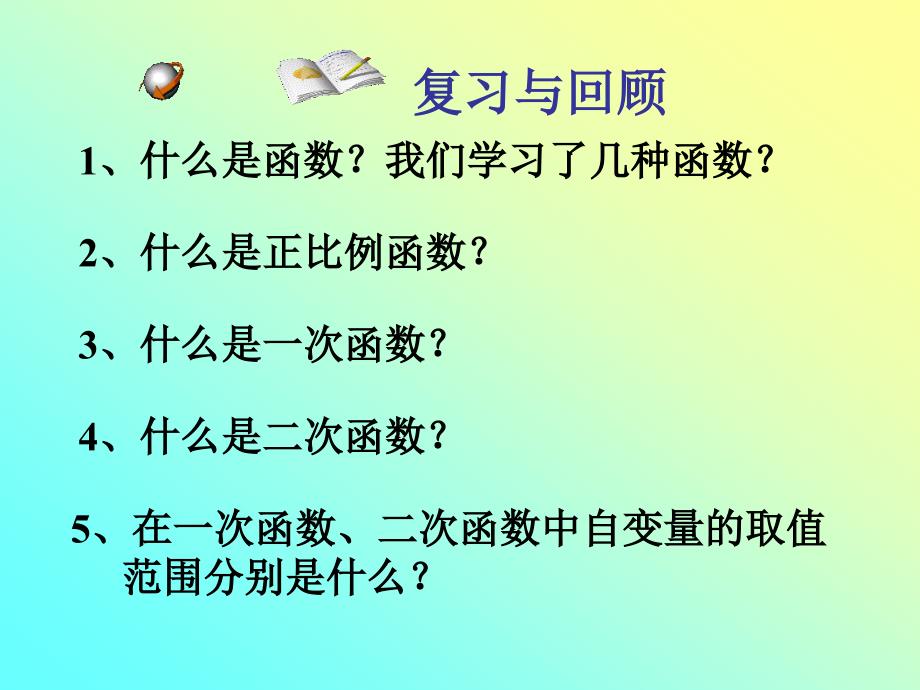 复习与回顾

1、什么是函数？我们学习了几种函数？

2、什么是正比例函数？

3、什么是一次函数？

4、什么是二次函数？

5、在一次函数、二次函数中自变量的取值范围分别是什么？